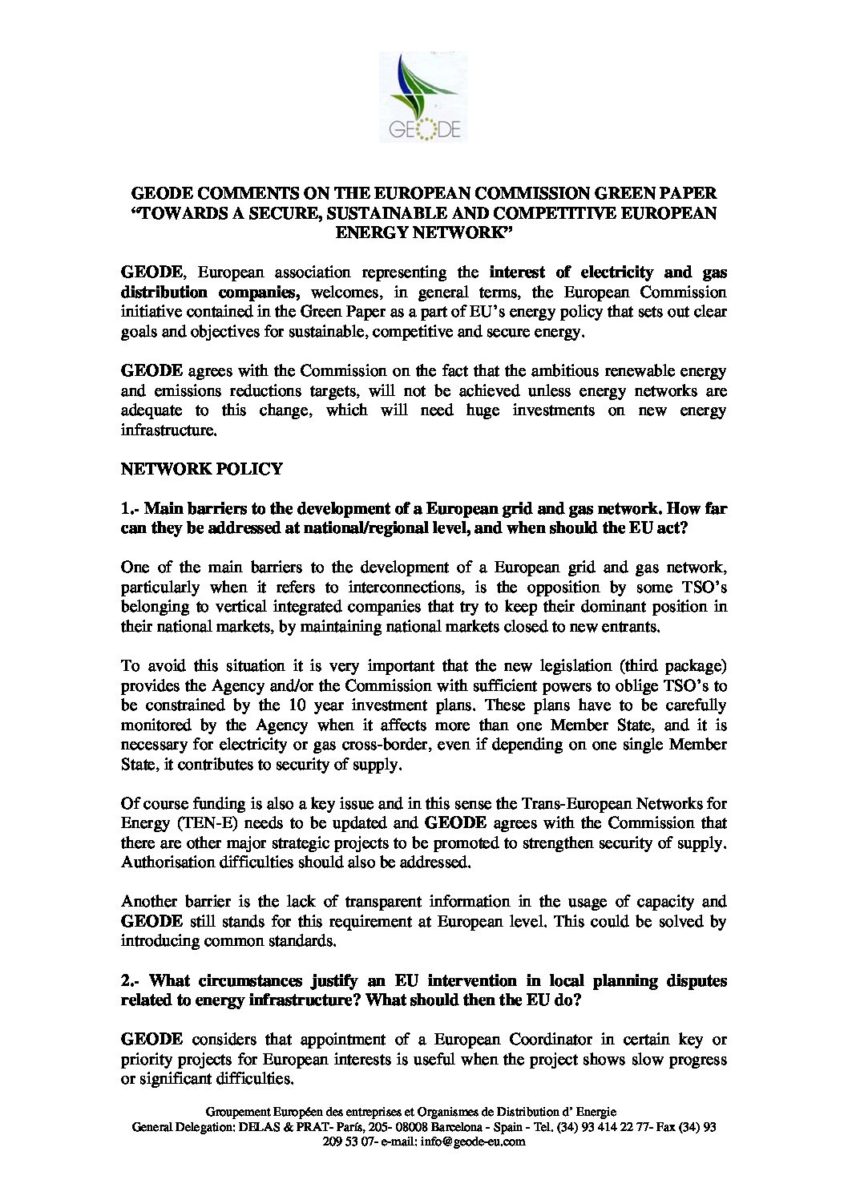 GEODE

GEODE COMMENTS ON THE EUROPEAN COMMISSION GREEN PAPER "TOWARDS A SECURE, SUSTAINABLE AND COMPETITIVE EUROPEAN ENERGY NETWORK"

GEODE, European association representing the interest of electricity and gas distribution companies, welcomes, in general terms, the European Commission initiative contained in the Green Paper as a part of EU's energy policy that sets out clear goals and objectives for sustainable, competitive and secure energy.

GEODE agrees with the Commission on the fact that the ambitious renewable energy and emissions reductions targets, will not be achieved unless energy networks are adequate to this change, which will need huge investments on new energy infrastructure.

NETWORK POLICY

1.- Main barriers to the development of a European grid and gas network. How far can they be addressed at national/regional level, and when should the EU act?

One of the main barriers to the development of a European grid and gas network, particularly when it refers to interconnections, is the opposition by some TSO's belonging to vertical integrated companies that try to keep their dominant position in their national markets, by maintaining national markets closed to new entrants.

To avoid this situation it is very important that the new legislation (third package) provides the Agency and/or the Commission with sufficient powers to oblige TSO's to be constrained by the 10 year investment plans. These plans have to be carefully monitored by the Agency when it affects more than one Member State, and it is necessary for electricity or gas cross-border, even if depending on one single Member State, it contributes to security of supply.

Of course funding is also a key issue and in this sense the Trans-European Networks for Energy (TEN-E) needs to be updated and GEODE agrees with the Commission that there are other major strategic projects to be promoted to strengthen security of supply. Authorisation difficulties should also be addressed.

Another barrier is the lack of transparent information in the usage of capacity and GEODE still stands for this requirement at European level. This could be solved by introducing common standards.

2.- What circumstances justify an EU intervention in local planning disputes related to energy infrastructure? What should then the EU do?

GEODE considers that appointment of a European Coordinator in certain key or priority projects for European interests is useful when the project shows slow progress or significant difficulties.

Groupement Européen des entreprises et Organismes de Distribution d' Energie
General Delegation: DELAS & PRAT- París, 205- 08008 Barcelona - Spain - Tel. (34) 93 414 22 77- Fax (34) 93 209 53 07- e-mail: info@geode-eu.com